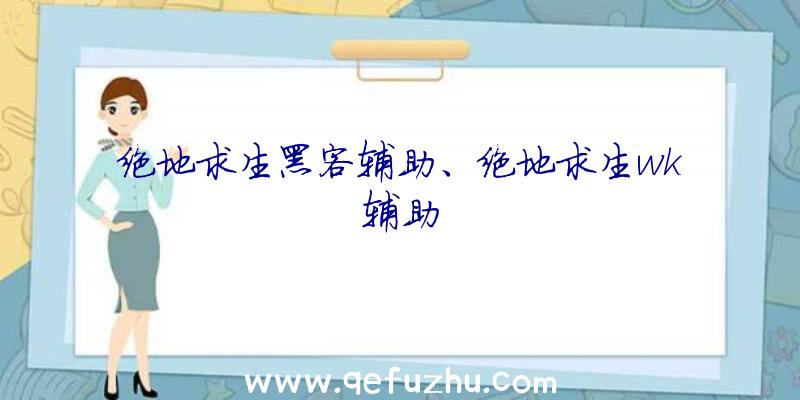 绝地求生黑客辅助、绝地求生wk辅助

www.qefuzhu.com